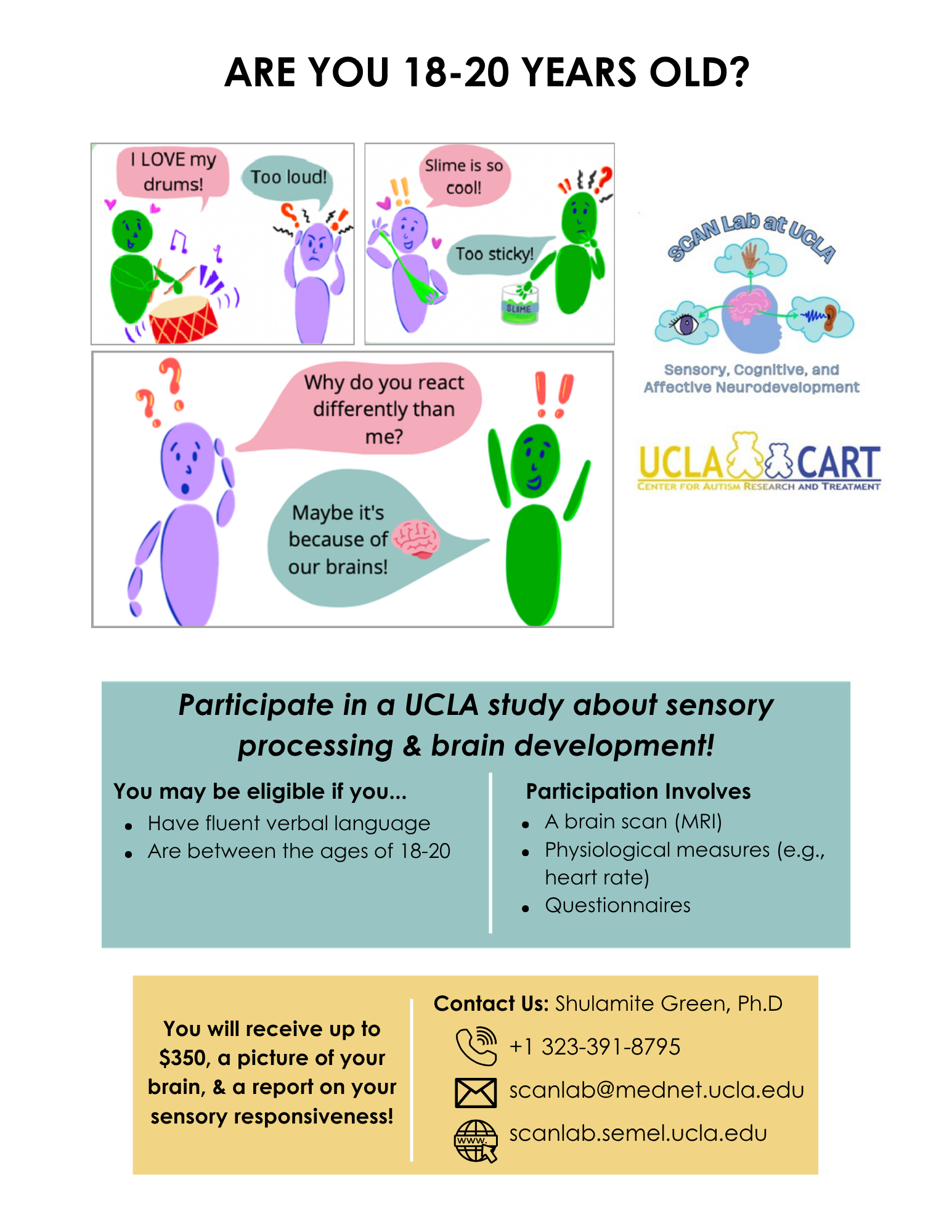 ARE YOU 18-20 YEARS OLD?

I LOVE my drums!

Too loud!

Slime is so cool!

Too sticky!

SLIME

Why do you react differently than me?

Maybe it's because of our brains!

SCAN Lab at UCLA

Sensory, Cognitive, and Affective Neurodevelopment

UCLA CART
CENTER FOR AUTISM RESEARCH AND TREATMENT

Participate in a UCLA study about sensory processing & brain development!

You may be eligible if you...
- Have fluent verbal language
- Are between the ages of 18-20

Participation Involves
- A brain scan (MRI)
- Physiological measures (e.g., heart rate)
- Questionnaires

You will receive up to $350, a picture of your brain, & a report on your sensory responsiveness!

Contact Us: Shulamite Green, Ph.D

+1 323-391-8795

scanlab@mednet.ucla.edu

www.

scanlab.semel.ucla.edu